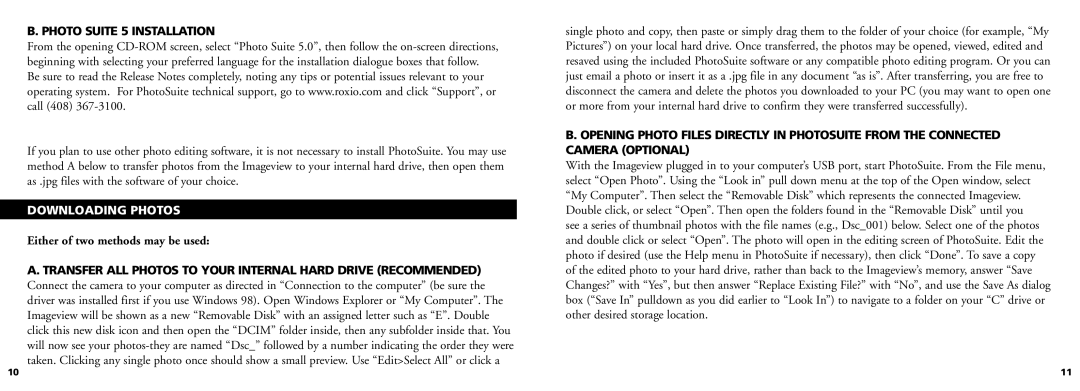 B. PHOTO SUITE 5 INSTALLATION

From the opening CD-ROM screen, select "Photo Suite 5.0", then follow the on-screen directions, beginning with selecting your preferred language for the installation dialogue boxes that follow. Be sure to read the Release Notes completely, noting any tips or potential issues relevant to your operating system. For PhotoSuite technical support, go to www.roxio.com and click "Support", or call (408) 367-3100.

If you plan to use other photo editing software, it is not necessary to install PhotoSuite. You may use method A below to transfer photos from the Imageview to your internal hard drive, then open them as .jpg files with the software of your choice.

DOWNLOADING PHOTOS

Either of two methods may be used:

A. TRANSFER ALL PHOTOS TO YOUR INTERNAL HARD DRIVE (RECOMMENDED)

Connect the camera to your computer as directed in "Connection to the computer" (be sure the driver was installed first if you use Windows 98). Open Windows Explorer or "My Computer". The Imageview will be shown as a new "Removable Disk" with an assigned letter such as "E". Double click this new disk icon and then open the "DCIM" folder inside, then any subfolder inside that. You will now see your photos-they are named "Dsc_" followed by a number indicating the order they were taken. Clicking any single photo once should show a small preview. Use "Edit>Select All" or click a

10

single photo and copy, then paste or simply drag them to the folder of your choice (for example, "My Pictures") on your local hard drive. Once transferred, the photos may be opened, viewed, edited and resaved using the included PhotoSuite software or any compatible photo editing program. Or you can just email a photo or insert it as a .jpg file in any document "as is". After transferring, you are free to disconnect the camera and delete the photos you downloaded to your PC (you may want to open one or more from your internal hard drive to confirm they were transferred successfully).

B. OPENING PHOTO FILES DIRECTLY IN PHOTOSUITE FROM THE CONNECTED CAMERA (OPTIONAL)

With the Imageview plugged in to your computer's USB port, start PhotoSuite. From the File menu, select "Open Photo". Using the "Look in" pull down menu at the top of the Open window, select "My Computer". Then select the "Removable Disk" which represents the connected Imageview. Double click, or select "Open". Then open the folders found in the "Removable Disk" until you see a series of thumbnail photos with the file names (e.g., Dsc_001) below. Select one of the photos and double click or select "Open". The photo will open in the editing screen of PhotoSuite. Edit the photo if desired (use the Help menu in PhotoSuite if necessary), then click "Done". To save a copy of the edited photo to your hard drive, rather than back to the Imageview's memory, answer "Save Changes?" with "Yes", but then answer "Replace Existing File?" with "No", and use the Save As dialog box ("Save In" pulldown as you did earlier to "Look In") to navigate to a folder on your "C" drive or other desired storage location.

11